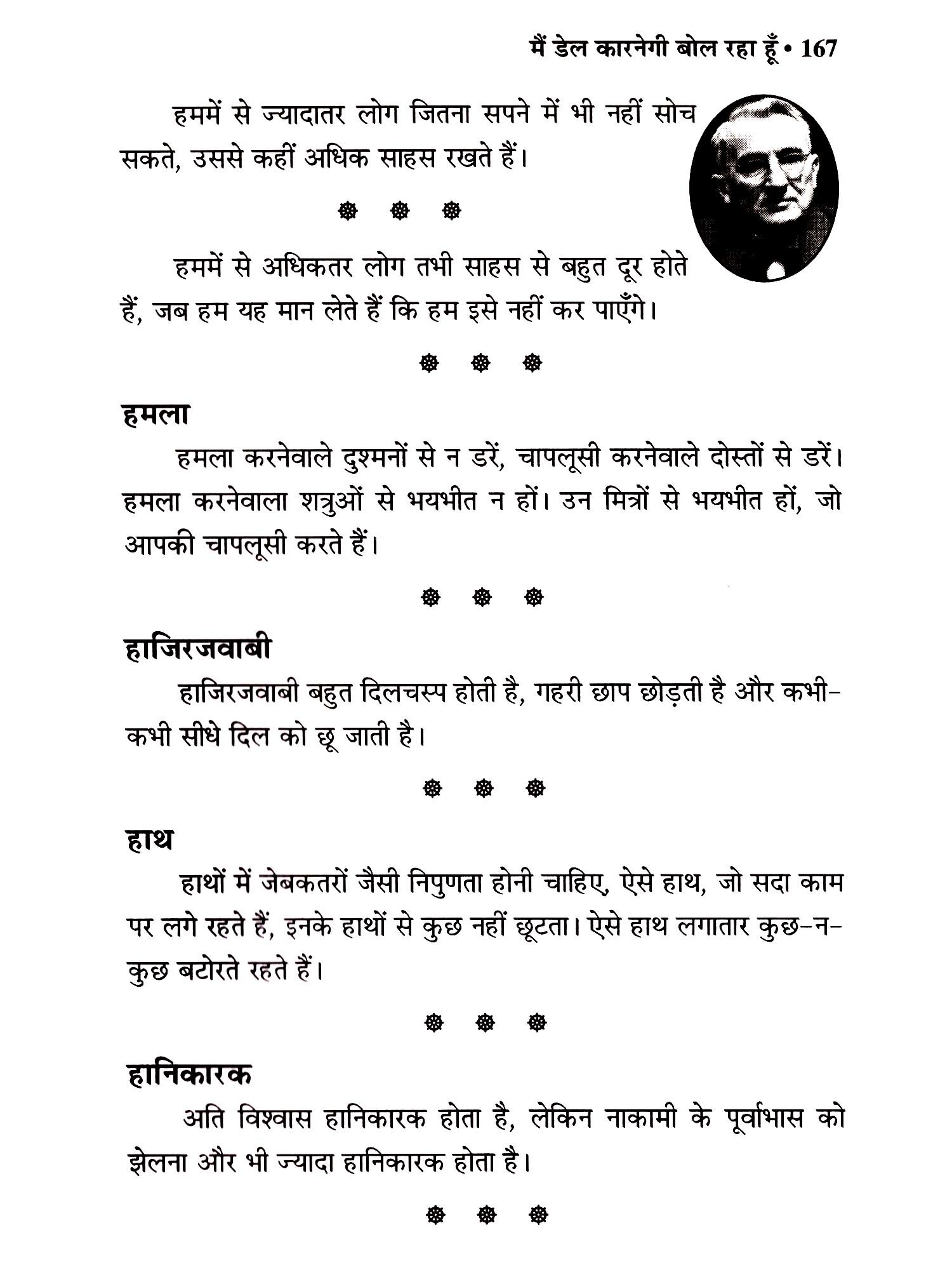 मैं डेल कारनेगी बोल रहा हूँ • 167

हममें से ज्यादातर लोग जितना सपने में भी नहीं सोच सकते, उससे कहीं अधिक साहस रखते हैं।

❁ ❁ ❁

हममें से अधिकतर लोग तभी साहस से बहुत दूर होते हैं, जब हम यह मान लेते हैं कि हम इसे नहीं कर पाएँगे।

❁ ❁ ❁

हमला

हमला करनेवाले दुश्मनों से न डरें, चापलूसी करनेवाले दोस्तों से डरें। हमला करनेवाला शत्रुओं से भयभीत न हों। उन मित्रों से भयभीत हों, जो आपकी चापलूसी करते हैं।

❁ ❁ ❁

हाजिरजवाबी

हाजिरजवाबी बहुत दिलचस्प होती है, गहरी छाप छोड़ती है और कभी-कभी सीधे दिल को छू जाती है।

❁ ❁ ❁

हाथ

हाथों में जेबकतरों जैसी निपुणता होनी चाहिए, ऐसे हाथ, जो सदा काम पर लगे रहते हैं, इनके हाथों से कुछ नहीं छूटता। ऐसे हाथ लगातार कुछ-न-कुछ बटोरते रहते हैं।

❁ ❁ ❁

हानिकारक

अति विश्वास हानिकारक होता है, लेकिन नाकामी के पूर्वाभास को झेलना और भी ज्यादा हानिकारक होता है।

❁ ❁ ❁